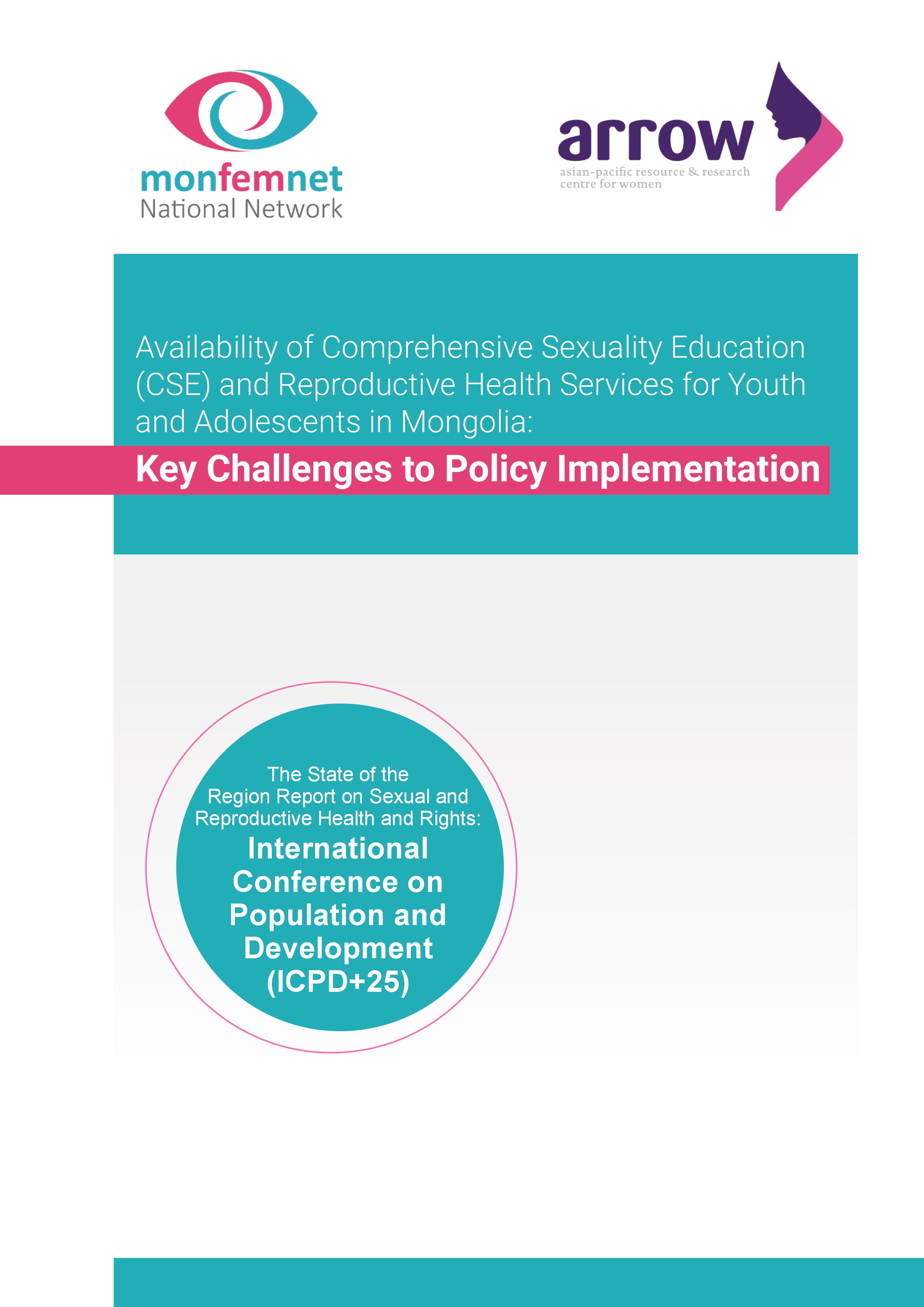 monfemnet
National Network

arrow
asian-pacific resource & research centre for women

Availability of Comprehensive Sexuality Education (CSE) and Reproductive Health Services for Youth and Adolescents in Mongolia:
Key Challenges to Policy Implementation

The State of the Region Report on Sexual and Reproductive Health and Rights:
International Conference on Population and Development (ICPD+25)